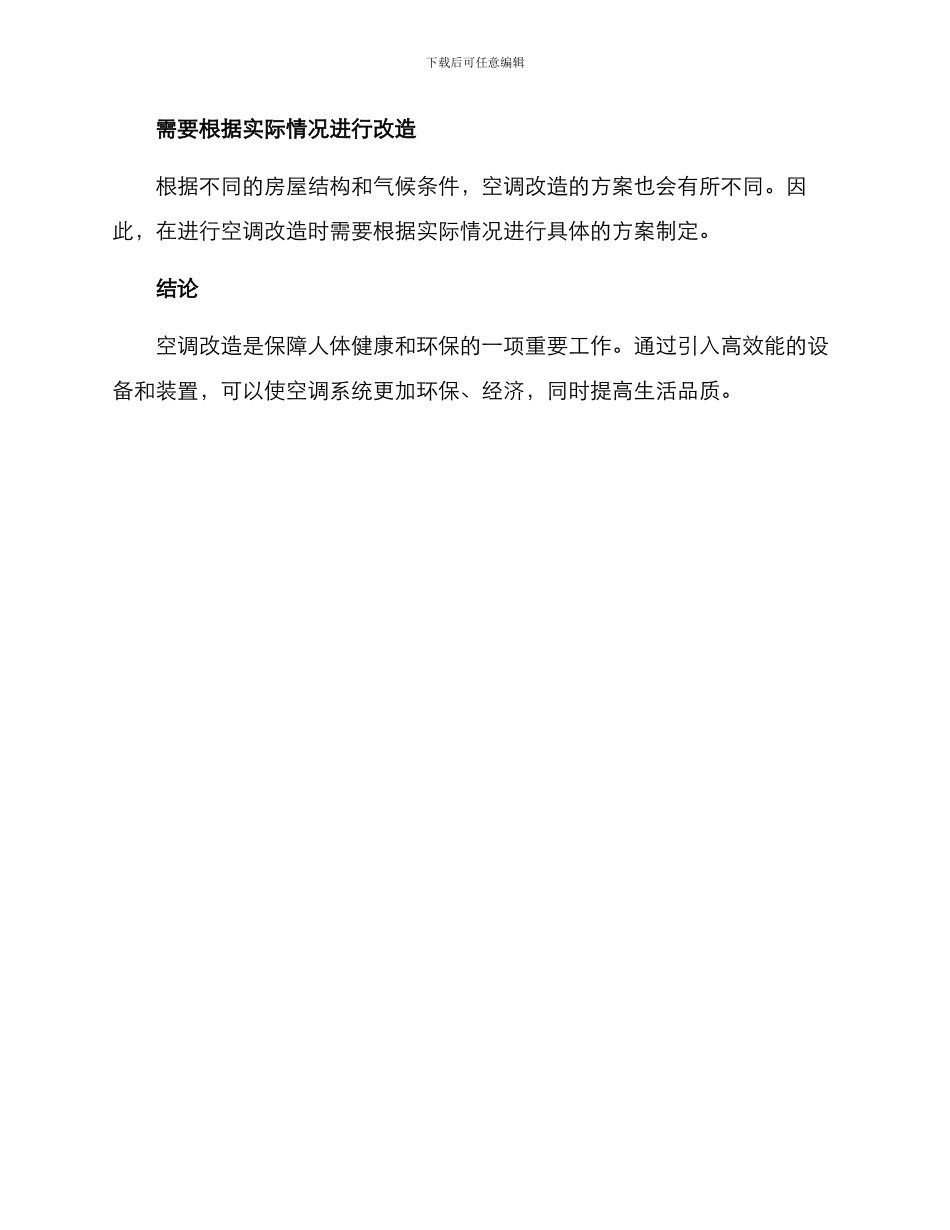 下载后可任意编辑

需要根据实际情况进行改造

根据不同的房屋结构和气候条件，空调改造的方案也会有所不同。因此，在进行空调改造时需要根据实际情况进行具体的方案制定。

结论

空调改造是保障人体健康和环保的一项重要工作。通过引入高效能的设备和装置，可以使空调系统更加环保、经济，同时提高生活品质。